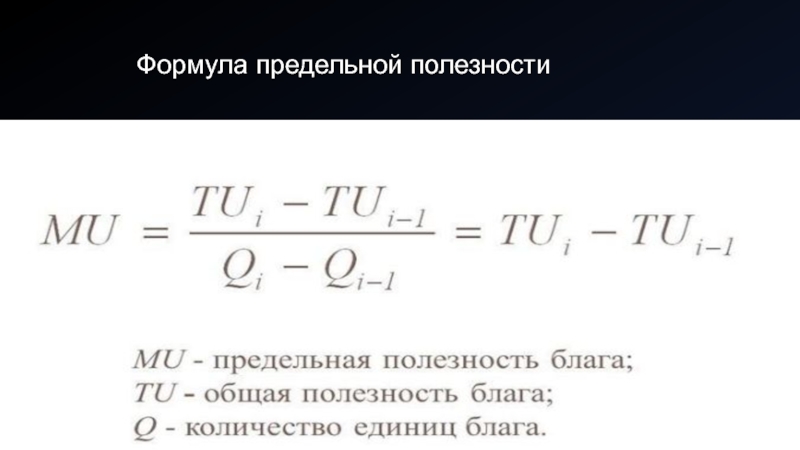 Формула предельной полезности

$MU = \frac{TU_i - TU_{i-1}}{Q_i - Q_{i-1}} = TU_i - TU_{i-1}$

$MU$ - предельная полезность блага;
$TU$ - общая полезность блага;
$Q$ - количество единиц блага.